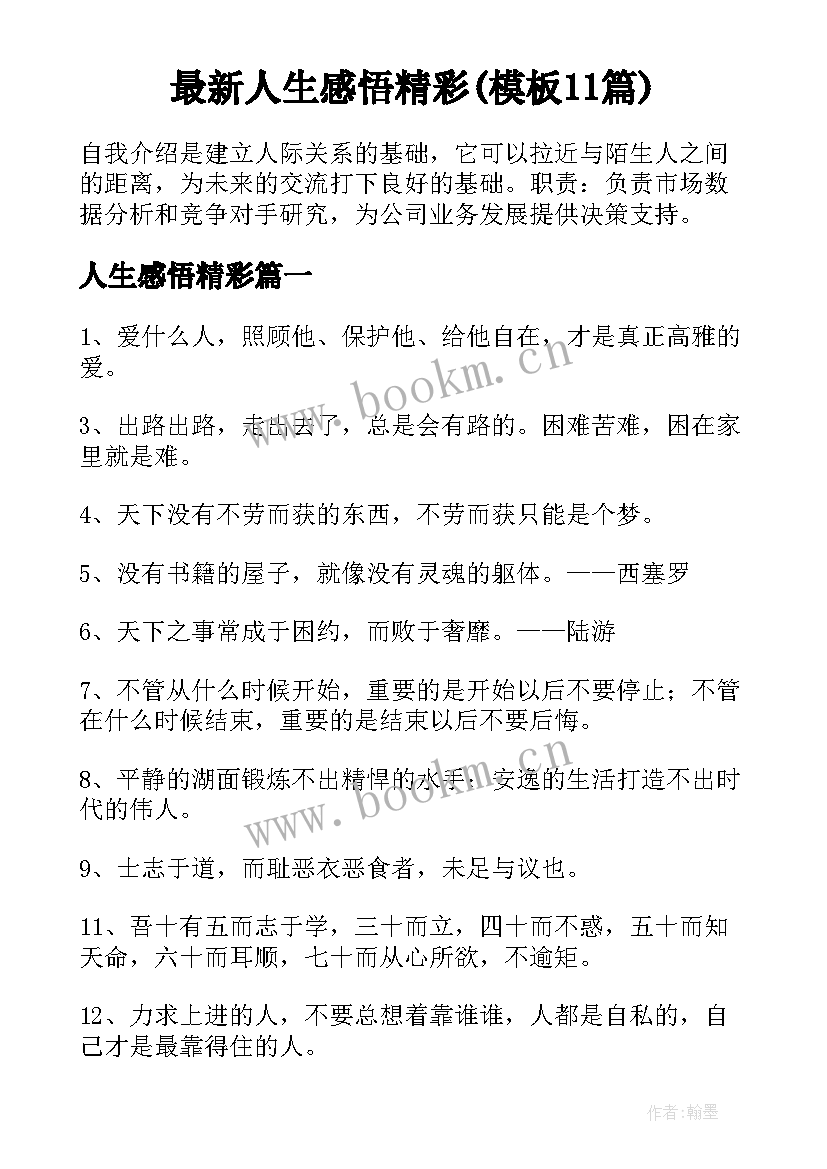 最新人生感悟精彩(模板11篇)

自我介绍是建立人际关系的基础，它可以拉近与陌生人之间的距离，为未来的交流打下良好的基础。职责：负责市场数据分析和竞争对手研究，为公司业务发展提供决策支持。

人生感悟精彩篇一

1、爱什么人，照顾他、保护他、给他自在，才是真正高雅的爱。

3、出路出路，走出去了，总是会有路的。困难苦难，困在家里就是难。

4、天下没有不劳而获的东西，不劳而获只能是个梦。

5、没有书籍的屋子，就像没有灵魂的躯体。——西塞罗

6、天下之事常成于困约，而败于奢靡。——陆游

7、不管从什么时候开始，重要的是开始以后不要停止；不管在什么时候结束，重要的是结束以后不要后悔。

8、平静的湖面锻炼不出精悍的水手；安逸的生活打造不出时代的伟人。

9、士志于道，而耻恶衣恶食者，未足与议也。

11、吾十有五而志于学，三十而立，四十而不惑，五十而知天命，六十而耳顺，七十而从心所欲，不逾矩。

12、力求上进的人，不要总想着靠谁谁，人都是自私的，自己才是最靠得住的人。

www.bookm.cn

www.bookm.cn

作者:翰墨